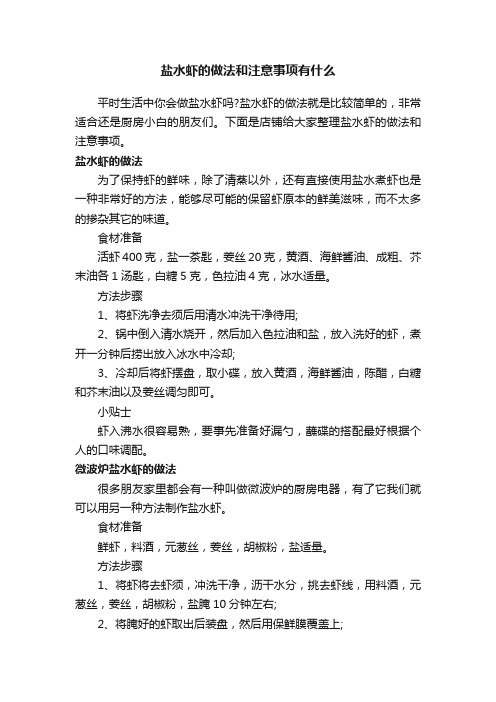 盐水虾的做法和注意事项有什么

平时生活中你会做盐水虾吗?盐水虾的做法就是比较简单的，非常适合还是厨房小白的朋友们。下面是店铺给大家整理盐水虾的做法和注意事项。

盐水虾的做法

为了保持虾的鲜味，除了清蒸以外，还有直接使用盐水煮虾也是一种非常好的方法，能够尽可能的保留虾原本的鲜美滋味，而不太多的掺杂其它的味道。

食材准备

活虾 400 克，盐一茶匙，姜丝 20 克，黄酒、海鲜酱油、成粗、芥末油各 1 汤匙，白糖 5 克，色拉油 4 克，冰水适量。

方法步骤

1、将虾洗净去须后用清水冲洗干净待用;

2、锅中倒入清水烧开，然后加入色拉油和盐，放入洗好的虾，煮开一分钟后捞出放入冰水中冷却;

3、冷却后将虾摆盘，取小碟，放入黄酒，海鲜酱油，陈醋，白糖和芥末油以及姜丝调匀即可。

小贴士

虾入沸水很容易熟，要事先准备好漏勺，蘸碟的搭配最好根据个人的口味调配。

微波炉盐水虾的做法

很多朋友家里都会有一种叫做微波炉的厨房电器，有了它我们就可以用另一种方法制作盐水虾。

食材准备

鲜虾，料酒，元葱丝，姜丝，胡椒粉，盐适量。

方法步骤

1、将虾将去虾须，冲洗干净，沥干水分，挑去虾线，用料酒，元葱丝，姜丝，胡椒粉，盐腌 10 分钟左右;

2、将腌好的虾取出后装盘，然后用保鲜膜覆盖上;